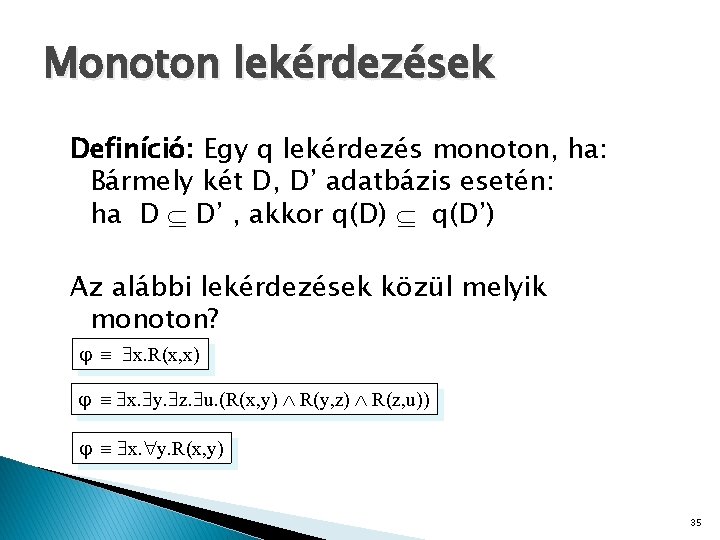 Monoton lekérdezések

Definíció: Egy q lekérdezés monoton, ha: Bármely két D, D' adatbázis esetén: ha $D \subseteq D'$ , akkor $q(D) \subseteq q(D')$

Az alábbi lekérdezések közül melyik monoton?

$\varphi \equiv \exists x.R(x,x)$

$\varphi \equiv \exists x.\exists y.\exists z.\exists u.(R(x,y) \wedge R(y,z) \wedge R(z,u))$

$\varphi \equiv \exists x.\forall y.R(x,y)$

35